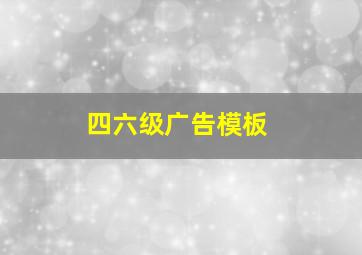 四六级广告模板